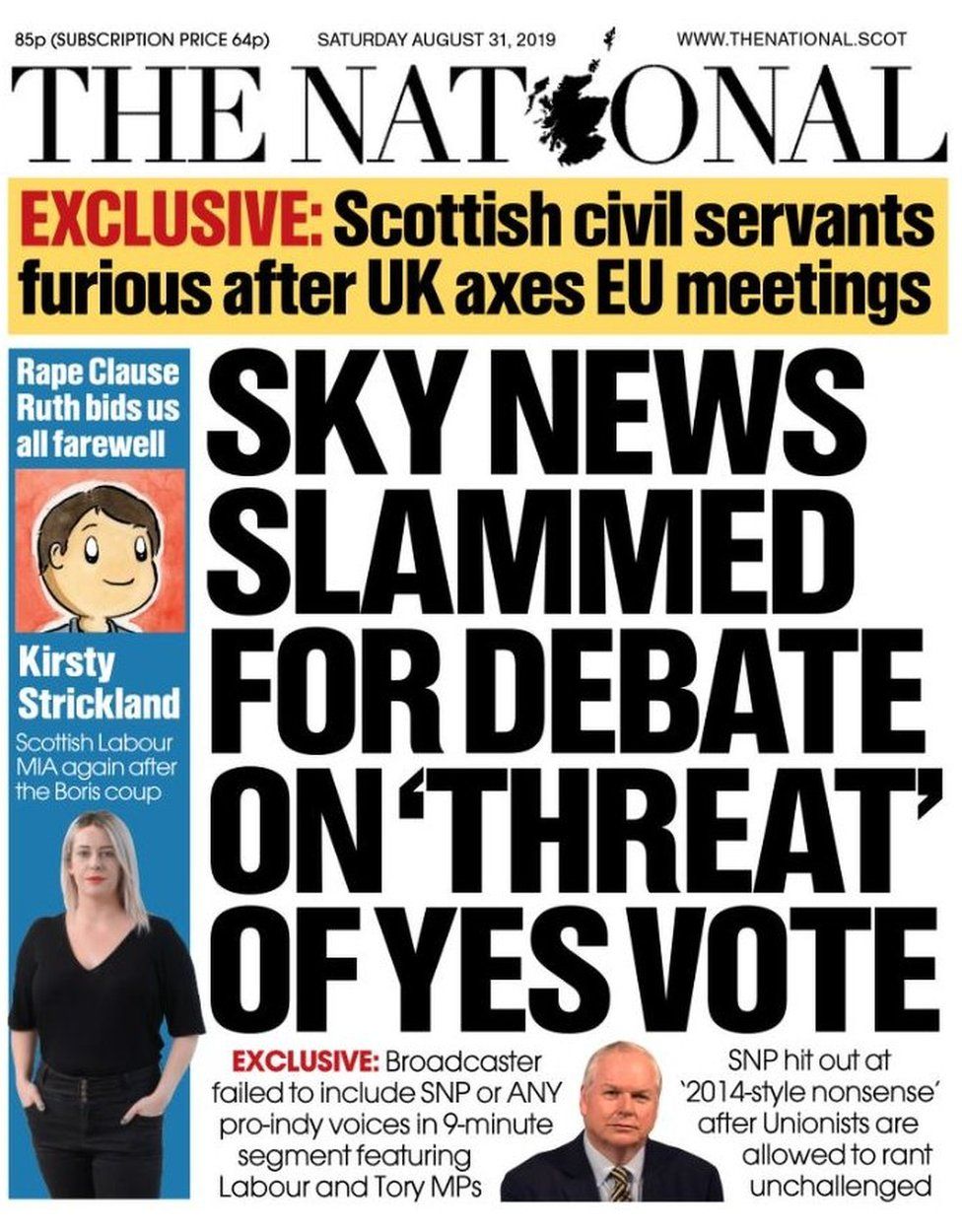 85p (SUBSCRIPTION PRICE 64p) SATURDAY AUGUST 31, 2019 WWW.THENATIONAL.SCOT

THE NATIONAL

EXCLUSIVE: Scottish civil servants furious after UK axes EU meetings

Rape Clause Ruth bids us all farewell

Kirsty Strickland

Scottish Labour MIA again after the Boris coup

SKY NEWS SLAMMED FOR DEBATE ON 'THREAT' OF YES VOTE

EXCLUSIVE: Broadcaster failed to include SNP or ANY pro-indy voices in 9-minute segment featuring Labour and Tory MPs

SNP hit out at '2014-style nonsense' after Unionists are allowed to rant unchallenged